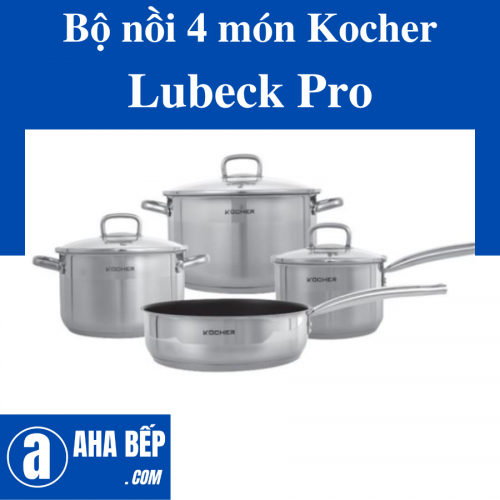 Bộ nồi 4 món Kocher Lubeck Pro

KOCHER

KOCHER

KOCHER

KOCHER

a AHA BẾP .COM